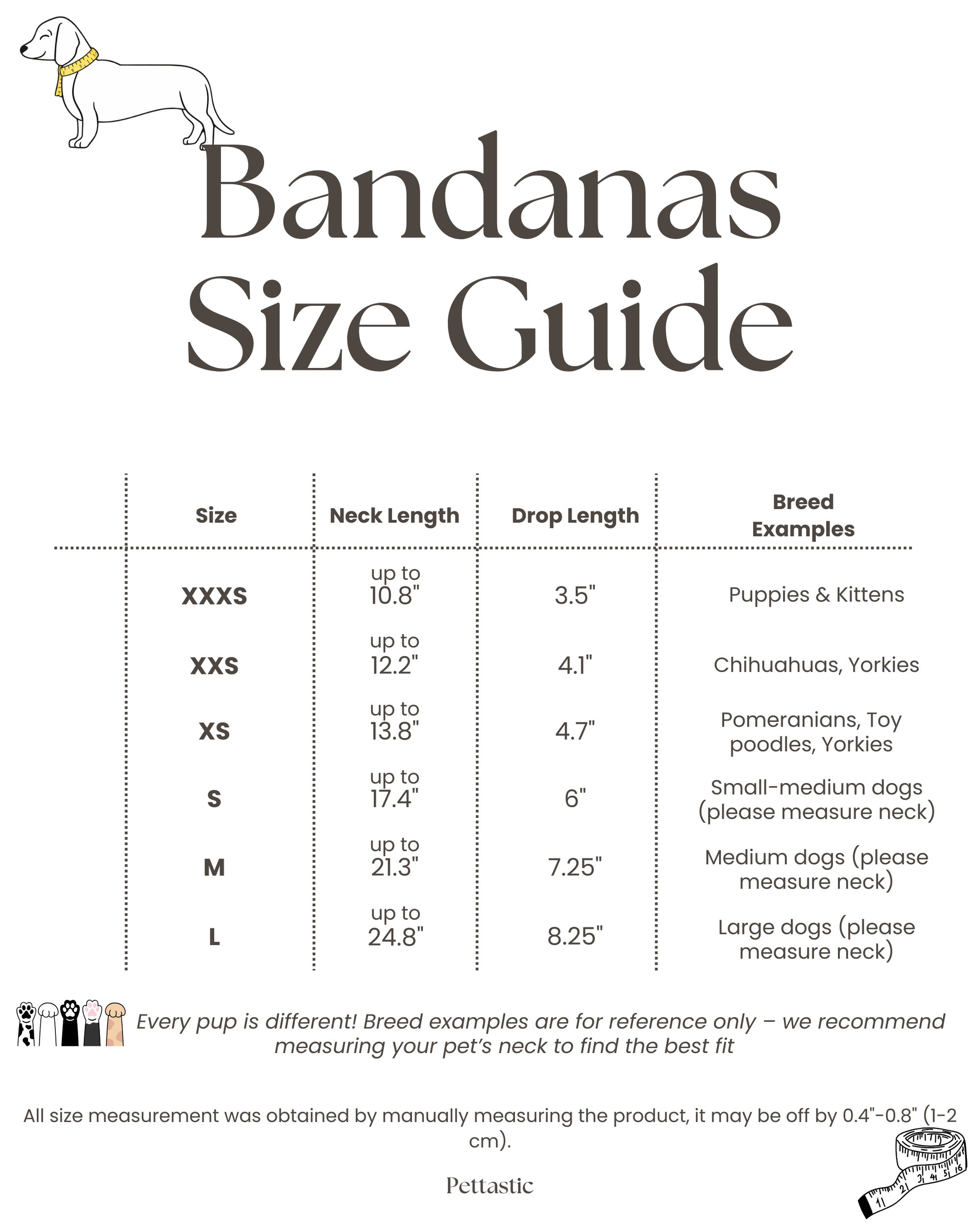 Bandanas Size Guide

| Size | Neck Length | Drop Length | Breed Examples |
|---|---|---|---|
| XXXS | up to 10.8" | 3.5" | Puppies & Kittens |
| XXS | up to 12.2" | 4.1" | Chihuahuas, Yorkies |
| XS | up to 13.8" | 4.7" | Pomeranians, Toy poodles, Yorkies |
| S | up to 17.4" | 6" | Small-medium dogs (please measure neck) |
| M | up to 21.3" | 7.25" | Medium dogs (please measure neck) |
| L | up to 24.8" | 8.25" | Large dogs (please measure neck) |

Every pup is different! Breed examples are for reference only – we recommend measuring your pet's neck to find the best fit

All size measurement was obtained by manually measuring the product, it may be off by 0.4"-0.8" (1-2 cm).

Pettastic